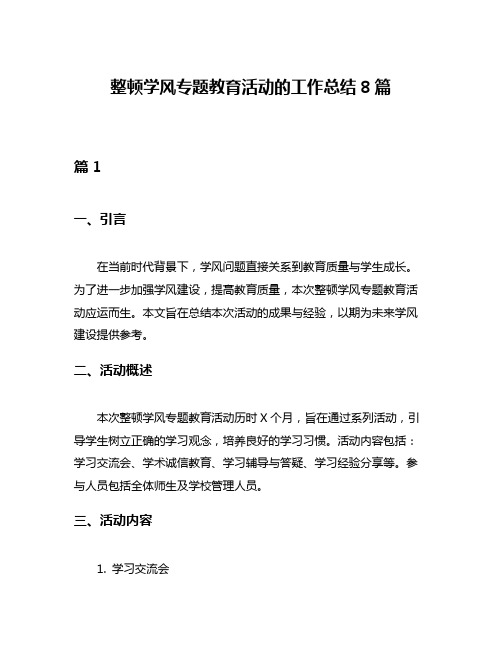 整顿学风专题教育活动的工作总结 8 篇

篇 1

一、引言

在当前时代背景下，学风问题直接关系到教育质量与学生成长。为了进一步加强学风建设，提高教育质量，本次整顿学风专题教育活动应运而生。本文旨在总结本次活动的成果与经验，以期为未来学风建设提供参考。

二、活动概述

本次整顿学风专题教育活动历时 X 个月，旨在通过系列活动，引导学生树立正确的学习观念，培养良好的学习习惯。活动内容包括：学习交流会、学术诚信教育、学习辅导与答疑、学习经验分享等。参与人员包括全体师生及学校管理人员。

三、活动内容

1. 学习交流会